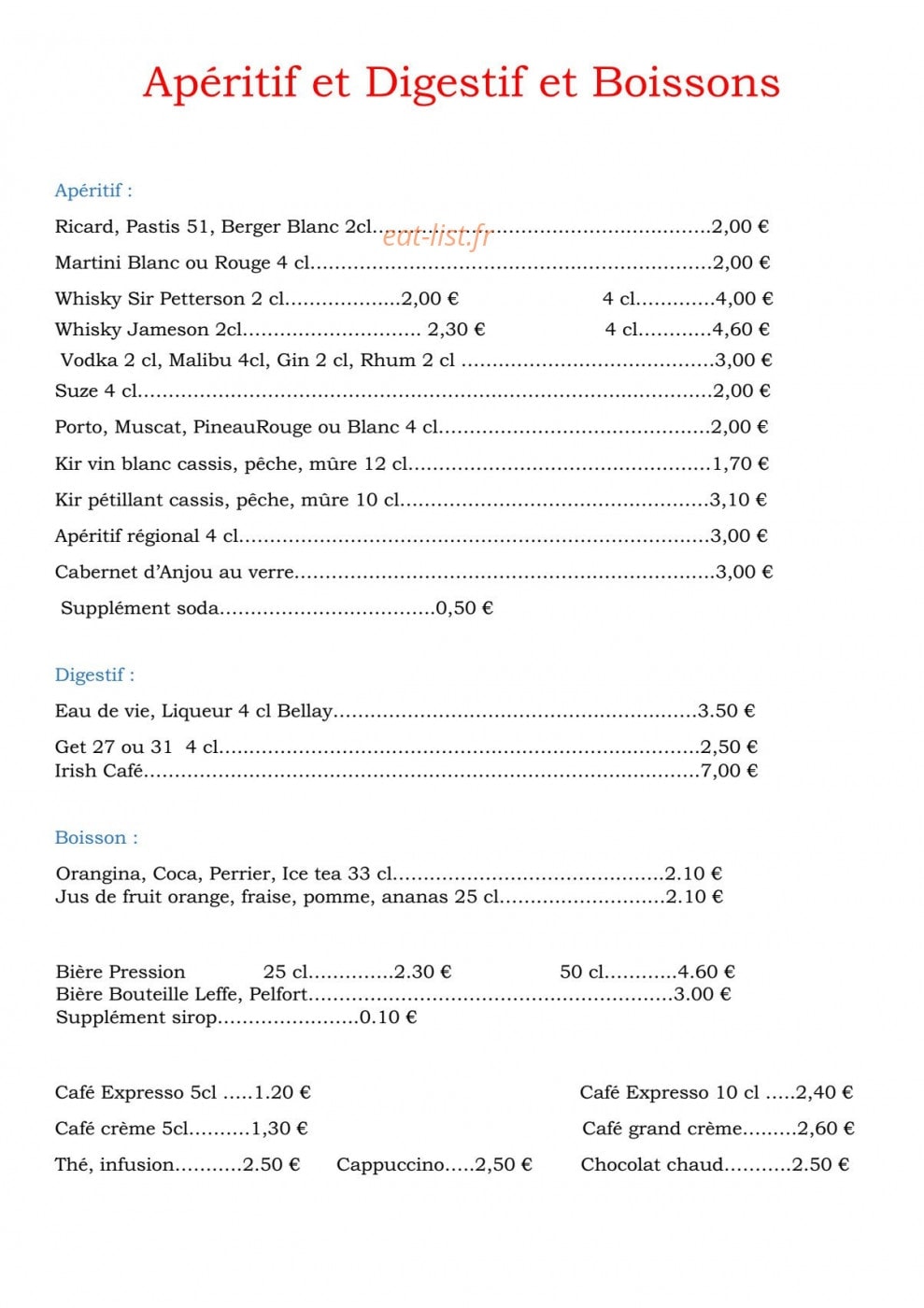 Apéritif et Digestif et Boissons

Apéritif :

Ricard, Pastis 51, Berger Blanc 2cl 2,00 €

Martini Blanc ou Rouge 4 cl 2,00 €

Whisky Sir Petterson 2 cl 2,00 € 4 cl 4,00 €
Whisky Jameson 2cl 2,30 € 4 cl 4,60 €
Vodka 2 cl, Malibu 4cl, Gin 2 cl, Rhum 2 cl 3,00 €
Suze 4 cl 2,00 €

Porto, Muscat, PineauRouge ou Blanc 4 cl 2,00 €

Kir vin blanc cassis, pêche, mûre 12 cl 1,70 €

Kir pétillant cassis, pêche, mûre 10 cl 3,10 €

Apéritif régional 4 cl 3,00 €

Cabernet d'Anjou au verre 3,00 €

Supplément soda 0,50 €

Digestif :

Eau de vie, Liqueur 4 cl Bellay 3.50 €

Get 27 ou 31 4 cl 2,50 €
Irish Café 7,00 €

Boisson :

Orangina, Coca, Perrier, Ice tea 33 cl 2.10 €
Jus de fruit orange, fraise, pomme, ananas 25 cl 2.10 €

Bière Pression 25 cl 2.30 € 50 cl 4.60 €
Bière Bouteille Leffe, Pelfort 3.00 €
Supplément sirop 0.10 €

Café Expresso 5cl 1.20 € Café Expresso 10 cl 2,40 €

Café crème 5cl 1,30 € Café grand crème 2,60 €

Thé, infusion 2.50 € Cappuccino 2,50 € Chocolat chaud 2.50 €

eat-list.fr